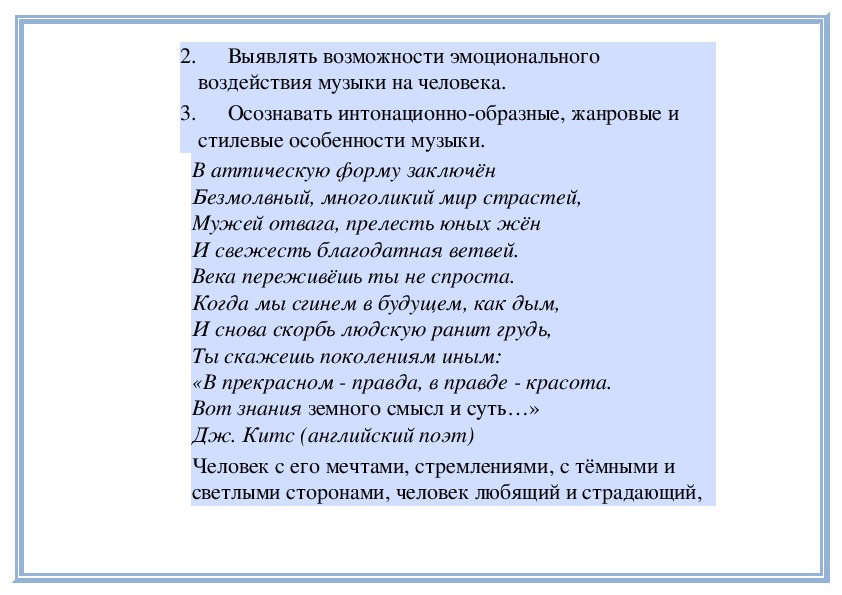 2. Выявлять возможности эмоционального воздействия музыки на человека.

3. Осознавать интонационно-образные, жанровые и стилевые особенности музыки.

В аттическую форму заключён
Безмолвный, многоликий мир страстей,
Мужей отвага, прелесть юных жён
И свежесть благодатная ветвей.
Века переживёшь ты не спроста.
Когда мы сгинем в будущем, как дым,
И снова скорбь людскую ранит грудь,
Ты скажешь поколениям иным:
«В прекрасном - правда, в правде - красота.
Вот знания земного смысл и суть…»
Дж. Китс (английский поэт)

Человек с его мечтами, стремлениями, с тёмными и светлыми сторонами, человек любящий и страдающий,